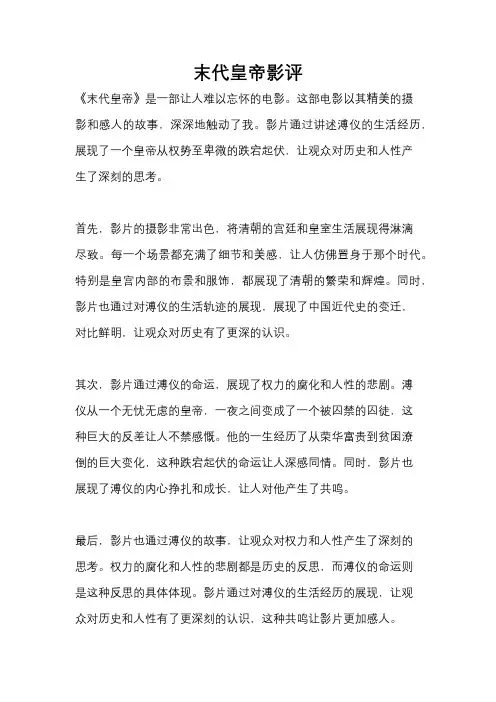 末代皇帝影评

《末代皇帝》是一部让人难以忘怀的电影。这部电影以其精美的摄影和感人的故事，深深地触动了我。影片通过讲述溥仪的生活经历，展现了一个皇帝从权势至卑微的跌宕起伏，让观众对历史和人性产生了深刻的思考。

首先，影片的摄影非常出色，将清朝的宫廷和皇室生活展现得淋漓尽致。每一个场景都充满了细节和美感，让人仿佛置身于那个时代。特别是皇宫内部的布景和服饰，都展现了清朝的繁荣和辉煌。同时，影片也通过对溥仪的生活轨迹的展现，展现了中国近代史的变迁，对比鲜明，让观众对历史有了更深的认识。

其次，影片通过溥仪的命运，展现了权力的腐化和人性的悲剧。溥仪从一个无忧无虑的皇帝，一夜之间变成了一个被囚禁的囚徒，这种巨大的反差让人不禁感慨。他的一生经历了从荣华富贵到贫困潦倒的巨大变化，这种跌宕起伏的命运让人深感同情。同时，影片也展现了溥仪的内心挣扎和成长，让人对他产生了共鸣。

最后，影片也通过溥仪的故事，让观众对权力和人性产生了深刻的思考。权力的腐化和人性的悲剧都是历史的反思，而溥仪的命运则是这种反思的具体体现。影片通过对溥仪的生活经历的展现，让观众对历史和人性有了更深刻的认识，这种共鸣让影片更加感人。